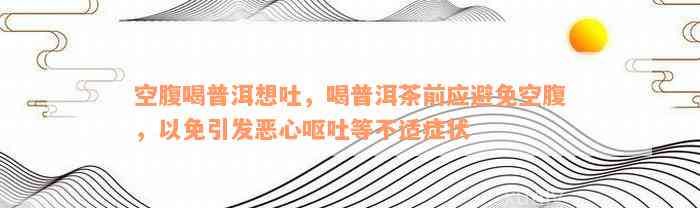 空腹喝普洱想吐，喝普洱茶前应避免空腹，以免引发恶心呕吐等不适症状